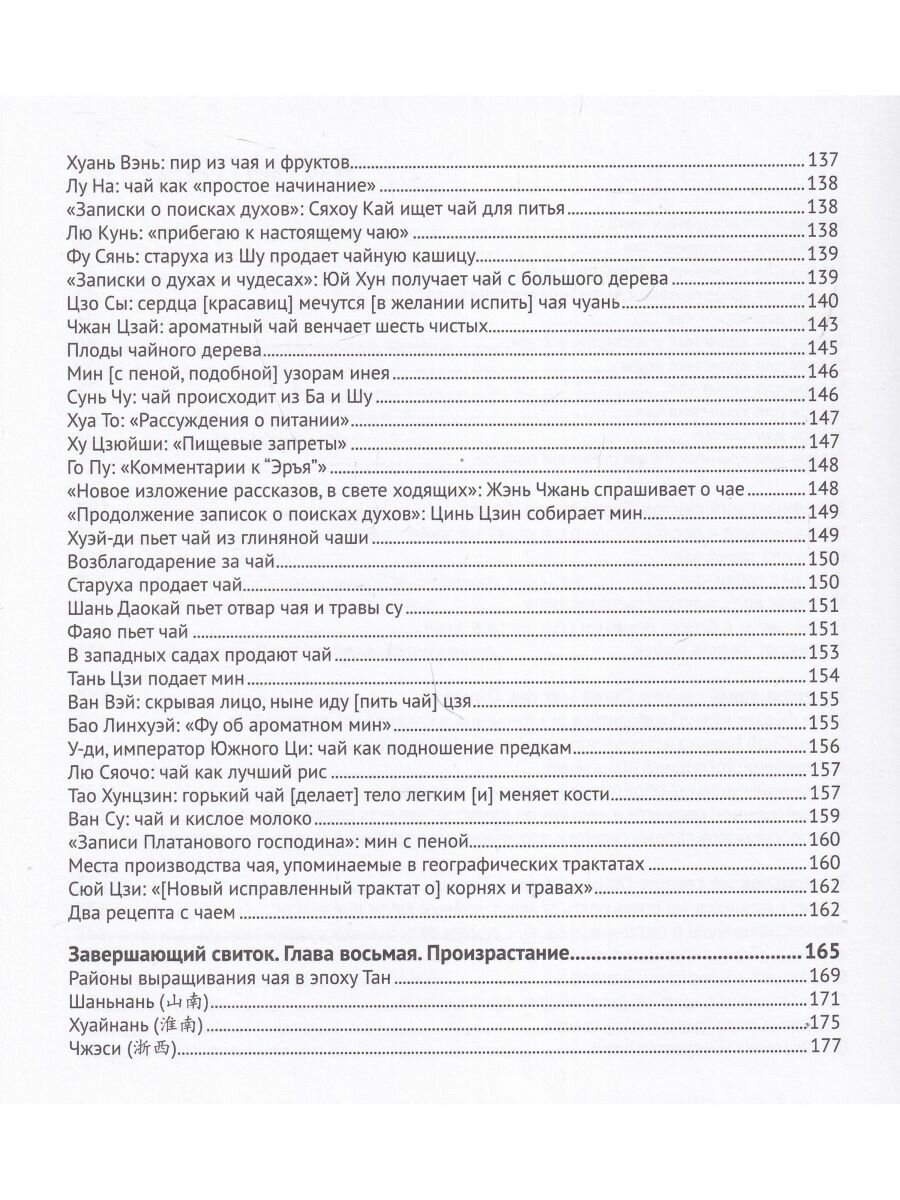 Хуань Вэнь: пир из чая и фруктов 137
Лу На: чай как «простое начинание» 138
«Записки о поисках духов»: Сяхоу Кай ищет чай для питья 138
Лю Кунь: «прибегаю к настоящему чаю» 138
Фу Сянь: старуха из Шу продает чайную кашицу 139
«Записки о духах и чудесах»: Юй Хун получает чай с большого дерева 139
Цзо Сы: сердца [красавиц] мечутся [в желании испить] чая чуань 140
Чжан Цзай: ароматный чай венчает шесть чистых 143
Плоды чайного дерева 145
Мин [с пеной, подобной] узорам инея 146
Сунь Чу: чай происходит из Ба и Шу 146
Хуа То: «Рассуждения о питании» 147
Ху Цзюйши: «Пищевые запреты» 147
Го Пу: «Комментарии к "Эрья"» 148
«Новое изложение рассказов, в свете ходящих»: Жэнь Чжань спрашивает о чае 148
«Продолжение записок о поисках духов»: Цинь Цзин собирает мин 149
Хуэй-ди пьет чай из глиняной чаши 149
Возблагодарение за чай 150
Старуха продает чай 150
Шань Даокай пьет отвар чая и травы су 151
Фаяо пьет чай 151
В западных садах продают чай 153
Тань Цзи подает мин 154
Ван Вэй: скрывая лицо, ныне иду [пить чай] цзя 155
Бао Линхуэй: «Фу об ароматном мин» 155
У-ди, император Южного Ци: чай как подношение предкам 156
Лю Сяочо: чай как лучший рис 157
Тао Хунцзин: горький чай [делает] тело легким [и] меняет кости 157
Ван Су: чай и кислое молоко 159
«Записи Платанового господина»: мин с пеной 160
Места производства чая, упоминаемые в географических трактатах 160
Сюй Цзи: «[Новый исправленный трактат о] корнях и травах» 162
Два рецепта с чаем 162

Завершающий свиток. Глава восьмая. Произрастание 165
Районы выращивания чая в эпоху Тан 169
Шаньнань (山南) 171
Хуайнань (淮南) 175
Чжэси (浙西) 177